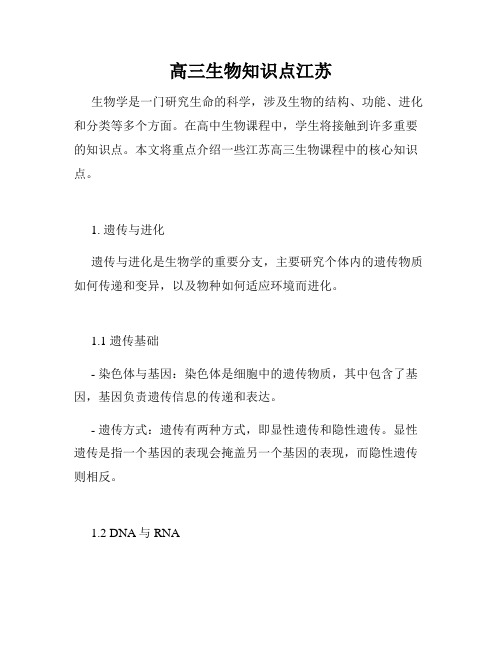 高三生物知识点江苏

生物学是一门研究生命的科学，涉及生物的结构、功能、进化和分类等多个方面。在高中生物课程中，学生将接触到许多重要的知识点。本文将重点介绍一些江苏高三生物课程中的核心知识点。

1. 遗传与进化

遗传与进化是生物学的重要分支，主要研究个体内的遗传物质如何传递和变异，以及物种如何适应环境而进化。

1.1 遗传基础

- 染色体与基因：染色体是细胞中的遗传物质，其中包含了基因，基因负责遗传信息的传递和表达。

- 遗传方式：遗传有两种方式，即显性遗传和隐性遗传。显性遗传是指一个基因的表现会掩盖另一个基因的表现，而隐性遗传则相反。

1.2 DNA 与 RNA